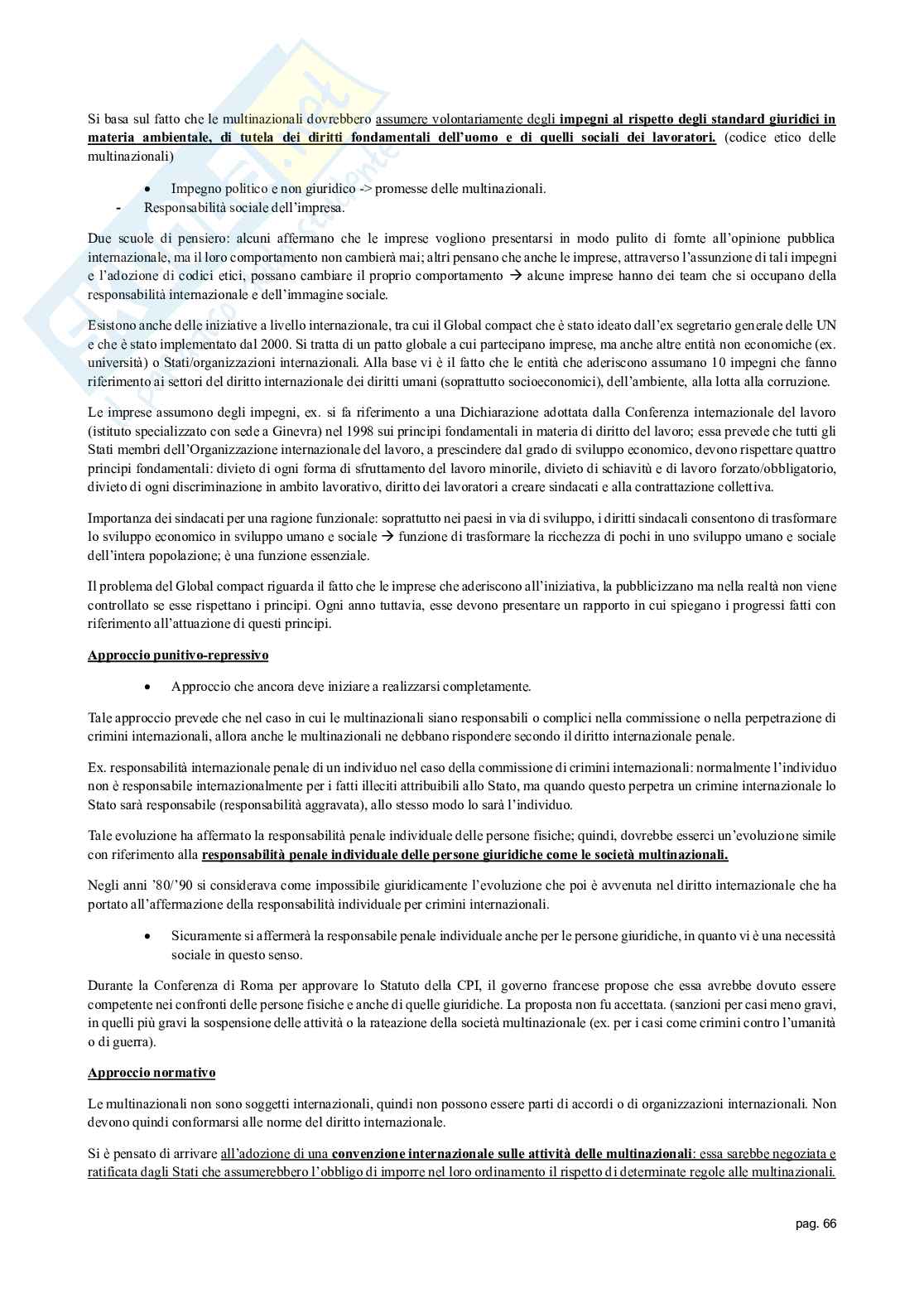 Si basa sul fatto che le multinazionali dovrebbero assumere volontariamente degli impegni al rispetto degli standard giuridici in materia ambientale, di tutela dei diritti fondamentali dell'uomo e di quelli sociali dei lavoratori. (codice etico delle multinazionali)

• Impegno politico e non giuridico -> promesse delle multinazionali.
- Responsabilità sociale dell'impresa.

Due scuole di pensiero: alcuni affermano che le imprese vogliono presentarsi in modo pulito di fornte all'opinione pubblica internazionale, ma il loro comportamento non cambierà mai; altri pensano che anche le imprese, attraverso l'assunzione di tali impegni e l'adozione di codici etici, possano cambiare il proprio comportamento → alcune imprese hanno dei team che si occupano della responsabilità internazionale e dell'immagine sociale.

Esistono anche delle iniziative a livello internazionale, tra cui il Global compact che è stato ideato dall'ex segretario generale delle UN e che è stato implementato dal 2000. Si tratta di un patto globale a cui partecipano imprese, ma anche altre entità non economiche (ex. università) o Stati/organizzazioni internazionali. Alla base vi è il fatto che le entità che aderiscono assumano 10 impegni che fanno riferimento ai settori del diritto internazionale dei diritti umani (soprattutto socioeconomici), dell'ambiente, alla lotta alla corruzione.

Le imprese assumono degli impegni, ex. si fa riferimento a una Dichiarazione adottata dalla Conferenza internazionale del lavoro (istituto specializzato con sede a Ginevra) nel 1998 sui principi fondamentali in materia di diritto del lavoro; essa prevede che tutti gli Stati membri dell'Organizzazione internazionale del lavoro, a prescindere dal grado di sviluppo economico, devono rispettare quattro principi fondamentali: divieto di ogni forma di sfruttamento del lavoro minorile, divieto di schiavitù e di lavoro forzato/obbligatorio, divieto di ogni discriminazione in ambito lavorativo, diritto dei lavoratori a creare sindacati e alla contrattazione collettiva.

Importanza dei sindacati per una ragione funzionale: soprattutto nei paesi in via di sviluppo, i diritti sindacali consentono di trasformare lo sviluppo economico in sviluppo umano e sociale → funzione di trasformare la ricchezza di pochi in uno sviluppo umano e sociale dell'intera popolazione; è una funzione essenziale.

Il problema del Global compact riguarda il fatto che le imprese che aderiscono all'iniziativa, la pubblicizzano ma nella realtà non viene controllato se esse rispettano i principi. Ogni anno tuttavia, esse devono presentare un rapporto in cui spiegano i progressi fatti con riferimento all'attuazione di questi principi.

Approccio punitivo-repressivo

• Approccio che ancora deve iniziare a realizzarsi completamente.

Tale approccio prevede che nel caso in cui le multinazionali siano responsabili o complici nella commissione o nella perpetrazione di crimini internazionali, allora anche le multinazionali ne debbano rispondere secondo il diritto internazionale penale.

Ex. responsabilità internazionale penale di un individuo nel caso della commissione di crimini internazionali: normalmente l'individuo non è responsabile internazionalmente per i fatti illeciti attribuibili allo Stato, ma quando questo perpetra un crimine internazionale lo Stato sarà responsabile (responsabilità aggravata), allo stesso modo lo sarà l'individuo.

Tale evoluzione ha affermato la responsabilità penale individuale delle persone fisiche; quindi, dovrebbe esserci un'evoluzione simile con riferimento alla responsabilità penale individuale delle persone giuridiche come le società multinazionali.

Negli anni '80/'90 si considerava come impossibile giuridicamente l'evoluzione che poi è avvenuta nel diritto internazionale che ha portato all'affermazione della responsabilità individuale per crimini internazionali.

• Sicuramente si affermerà la responsabile penale individuale anche per le persone giuridiche, in quanto vi è una necessità sociale in questo senso.

Durante la Conferenza di Roma per approvare lo Statuto della CPI, il governo francese propose che essa avrebbe dovuto essere competente nei confronti delle persone fisiche e anche di quelle giuridiche. La proposta non fu accettata. (sanzioni per casi meno gravi, in quelli più gravi la sospensione delle attività o la rateazione della società multinazionale (ex. per i casi come crimini contro l'umanità o di guerra).

Approccio normativo

Le multinazionali non sono soggetti internazionali, quindi non possono essere parti di accordi o di organizzazioni internazionali. Non devono quindi conformarsi alle norme del diritto internazionale.

Si è pensato di arrivare all'adozione di una convenzione internazionale sulle attività delle multinazionali: essa sarebbe negoziata e ratificata dagli Stati che assumerebbero l'obbligo di imporre nel loro ordinamento il rispetto di determinate regole alle multinazionali.

pag. 66